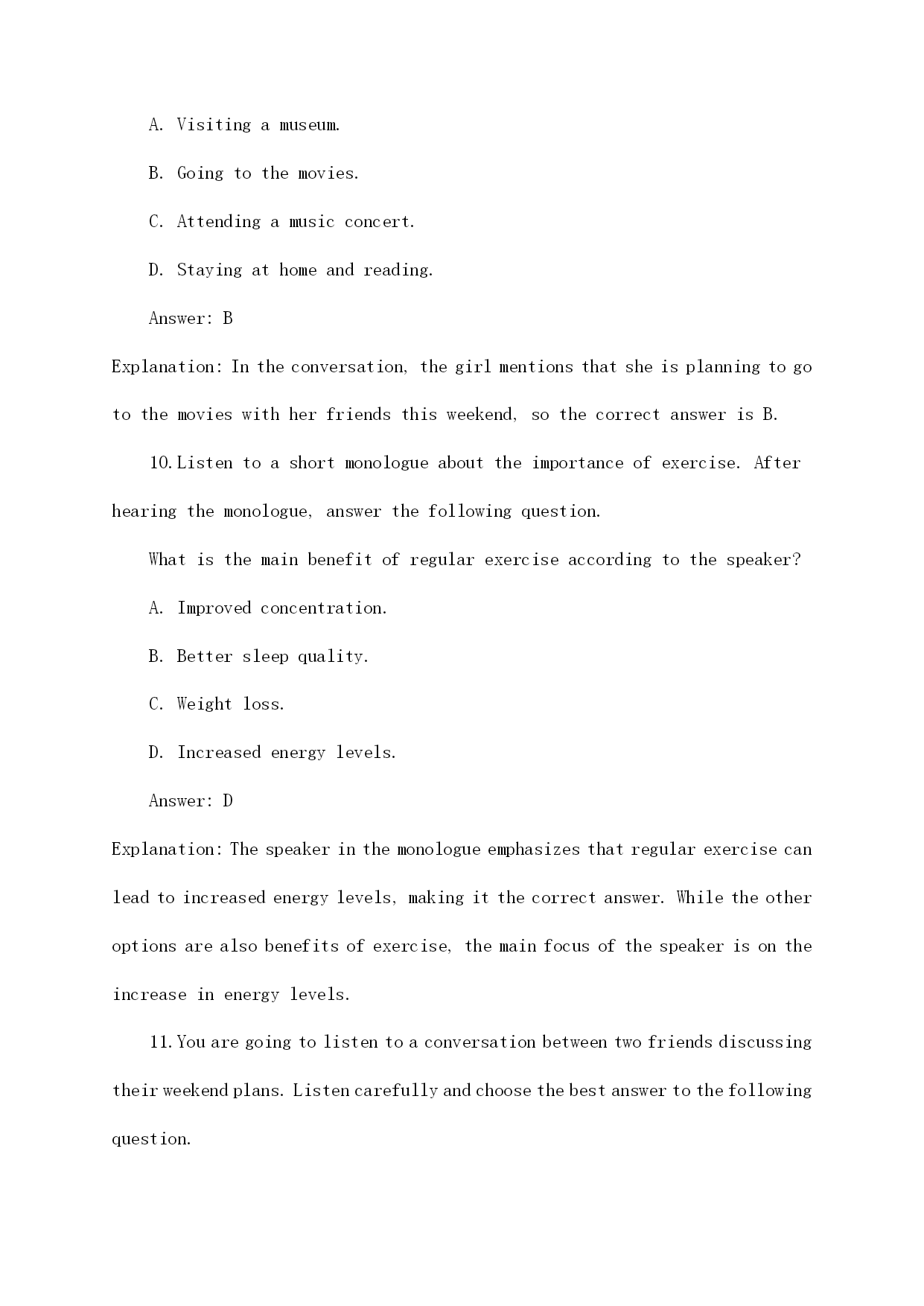 A. Visiting a museum.

B. Going to the movies.

C. Attending a music concert.

D. Staying at home and reading.

Answer: B

Explanation: In the conversation, the girl mentions that she is planning to go to the movies with her friends this weekend, so the correct answer is B.

10. Listen to a short monologue about the importance of exercise. After hearing the monologue, answer the following question.

What is the main benefit of regular exercise according to the speaker?

A. Improved concentration.

B. Better sleep quality.

C. Weight loss.

D. Increased energy levels.

Answer: D

Explanation: The speaker in the monologue emphasizes that regular exercise can lead to increased energy levels, making it the correct answer. While the other options are also benefits of exercise, the main focus of the speaker is on the increase in energy levels.

11. You are going to listen to a conversation between two friends discussing their weekend plans. Listen carefully and choose the best answer to the following question.